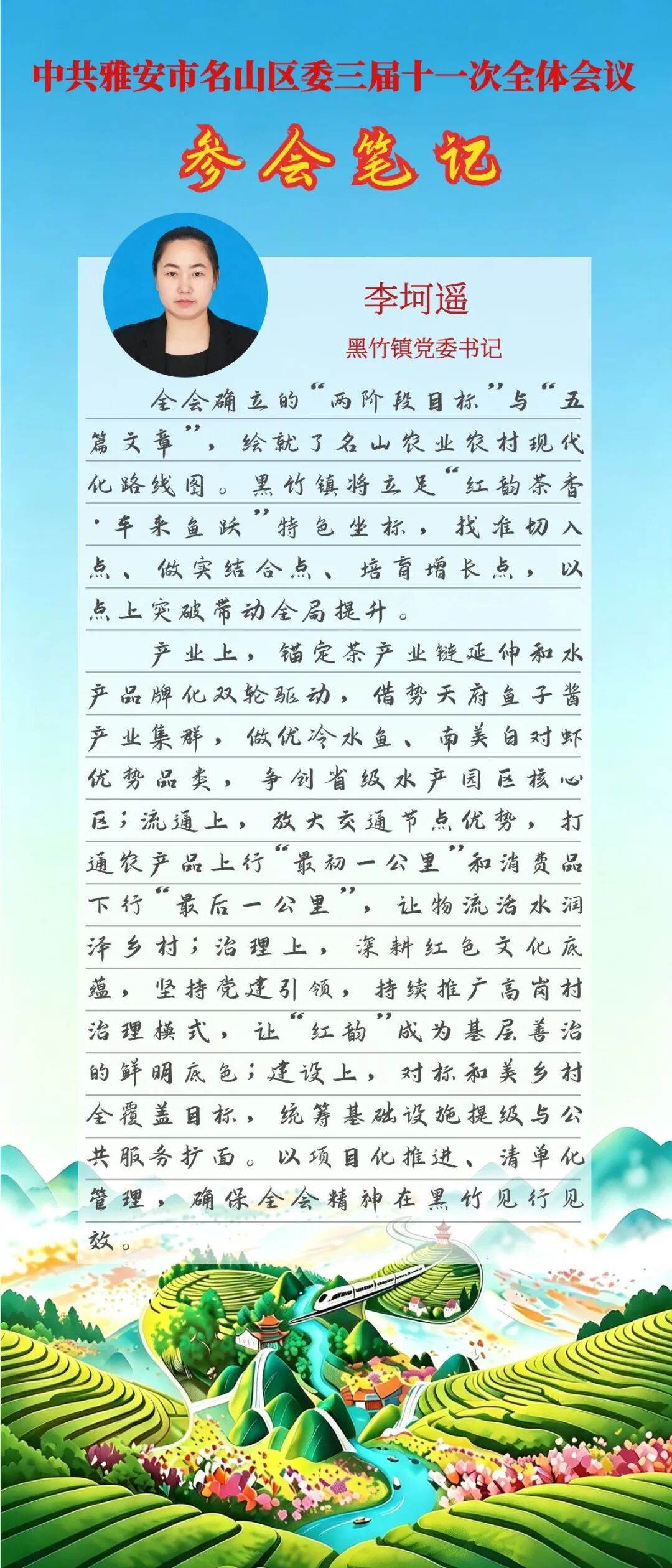 中共雅安市名山区委三届十一次全体会议

参会笔记

李坷遥

黑竹镇党委书记

全会确立的“两阶段目标”与“五篇文章”，绘就了名山农业农村现代化路线图。黑竹镇将立足“红韵茶香·车来鱼跃”特色坐标，找准切入点、做实结合点、培育增长点，以点上突破带动全局提升。

产业上，锚定茶产业链延伸和水产品牌化双轮驱动，借势天府鱼子酱产业集群，做优冷水鱼、南美白对虾优势品类，争创省级水产园区核心区；流通上，放大交通节点优势，打通农产品上行“最初一公里”和消费品下行“最后一公里”，让物流活水润泽乡村；治理上，深耕红色文化底蕴，坚持党建引领，持续推广高岗村治理模式，让“红韵”成为基层善治的鲜明底色；建设上，对标和美乡村全覆盖目标，统筹基础设施提级与公共服务扩面。以项目化推进、清单化管理，确保全会精神在黑竹见行见效。